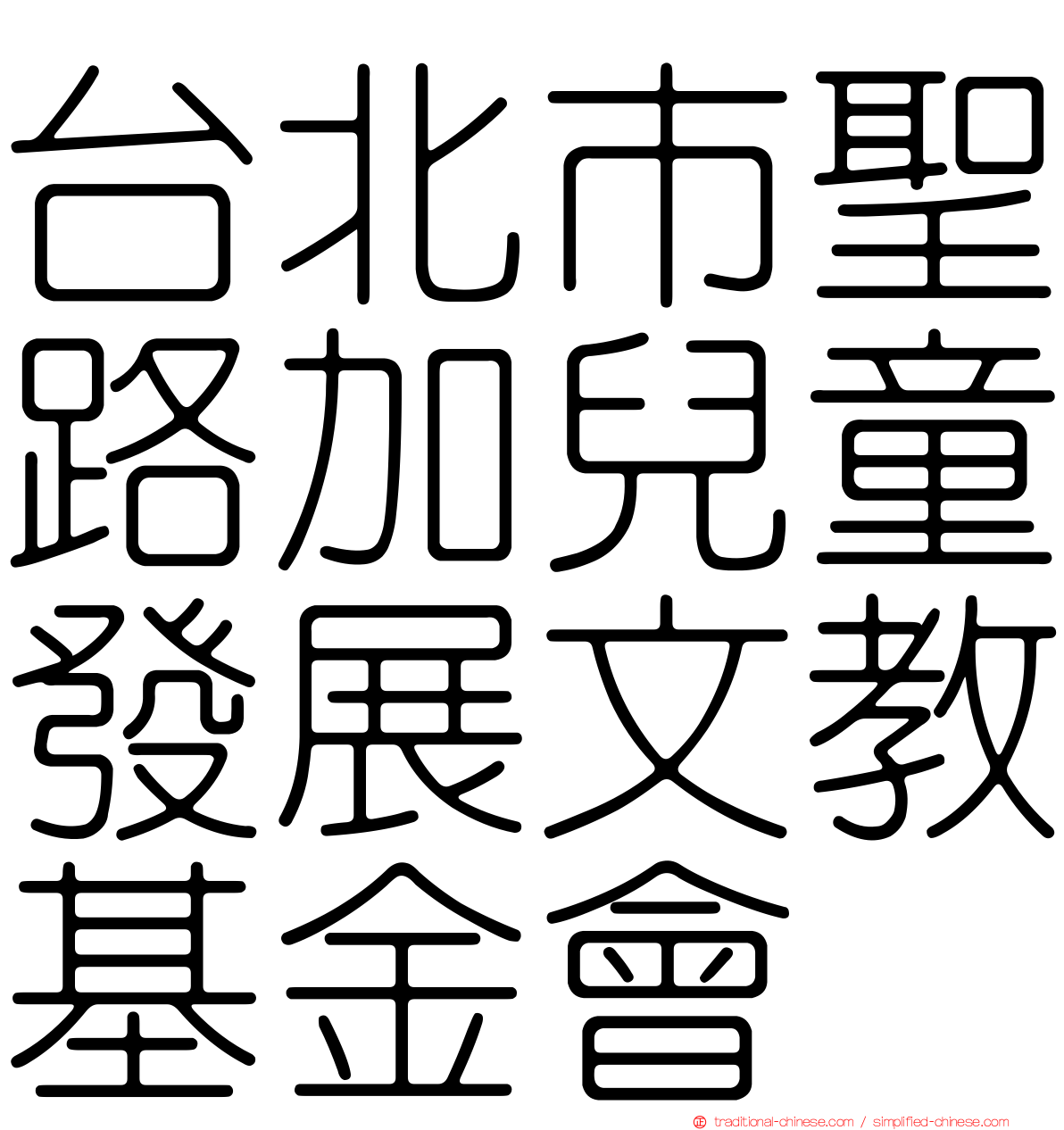 台北市聖路加兒童發展文教基金會

traditional-chinese.com / simplified-chinese.com